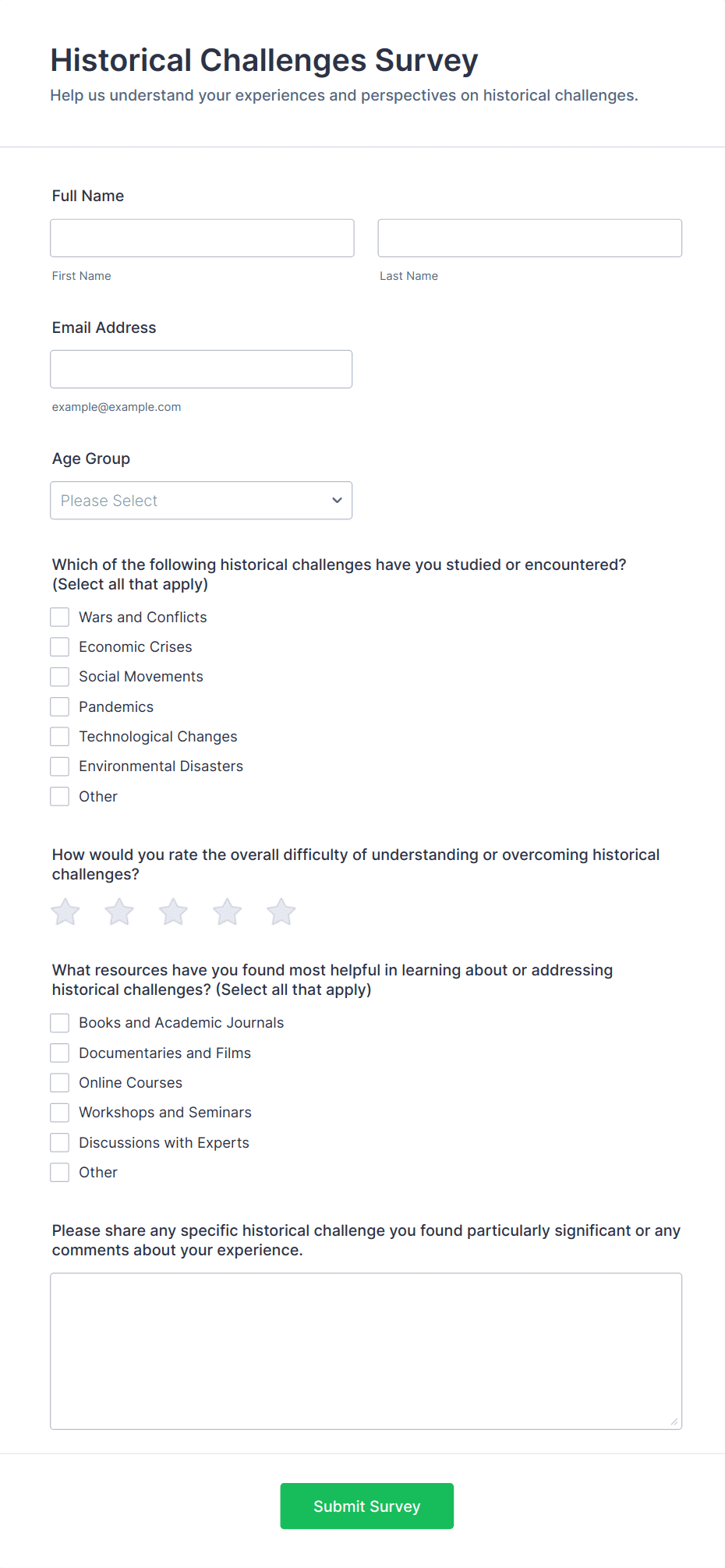 Historical Challenges Survey
Help us understand your experiences and perspectives on historical challenges.

Full Name

First Name

Last Name

Email Address

example@example.com

Age Group

Please Select

Which of the following historical challenges have you studied or encountered? (Select all that apply)

Wars and Conflicts
Economic Crises
Social Movements
Pandemics
Technological Changes
Environmental Disasters
Other

How would you rate the overall difficulty of understanding or overcoming historical challenges?

What resources have you found most helpful in learning about or addressing historical challenges? (Select all that apply)

Books and Academic Journals
Documentaries and Films
Online Courses
Workshops and Seminars
Discussions with Experts
Other

Please share any specific historical challenge you found particularly significant or any comments about your experience.

Submit Survey